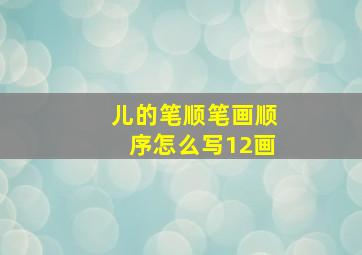 儿的笔顺笔画顺序怎么写12画